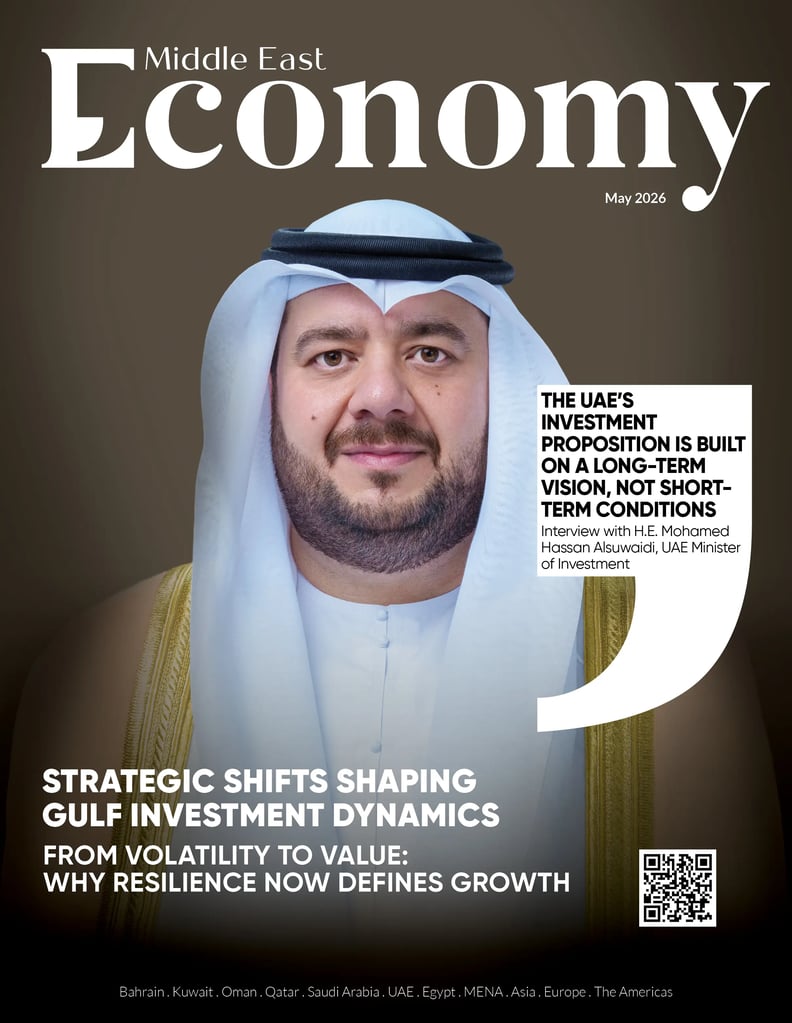 Middle East
Economy

May 2026

THE UAE'S INVESTMENT PROPOSITION IS BUILT ON A LONG-TERM VISION, NOT SHORT-TERM CONDITIONS
Interview with H.E. Mohamed Hassan Alsuwaidi, UAE Minister of Investment

STRATEGIC SHIFTS SHAPING GULF INVESTMENT DYNAMICS

FROM VOLATILITY TO VALUE: WHY RESILIENCE NOW DEFINES GROWTH

Bahrain . Kuwait . Oman . Qatar . Saudi Arabia . UAE . Egypt . MENA . Asia . Europe . The Americas